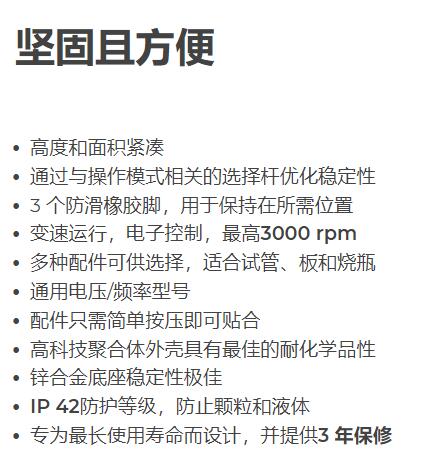 坚固且方便

• 高度和面积紧凑
• 通过与操作模式相关的选择杆优化稳定性
• 3个防滑橡胶脚，用于保持在所需位置
• 变速运行，电子控制，最高3000 rpm
• 多种配件可供选择，适合试管、板和烧瓶
• 通用电压/频率型号
• 配件只需简单按压即可贴合
• 高科技聚合体外壳具有最佳的耐化学品性
• 锌合金底座稳定性极佳
• IP 42防护等级，防止颗粒和液体
• 专为最长使用寿命而设计，并提供3年保修